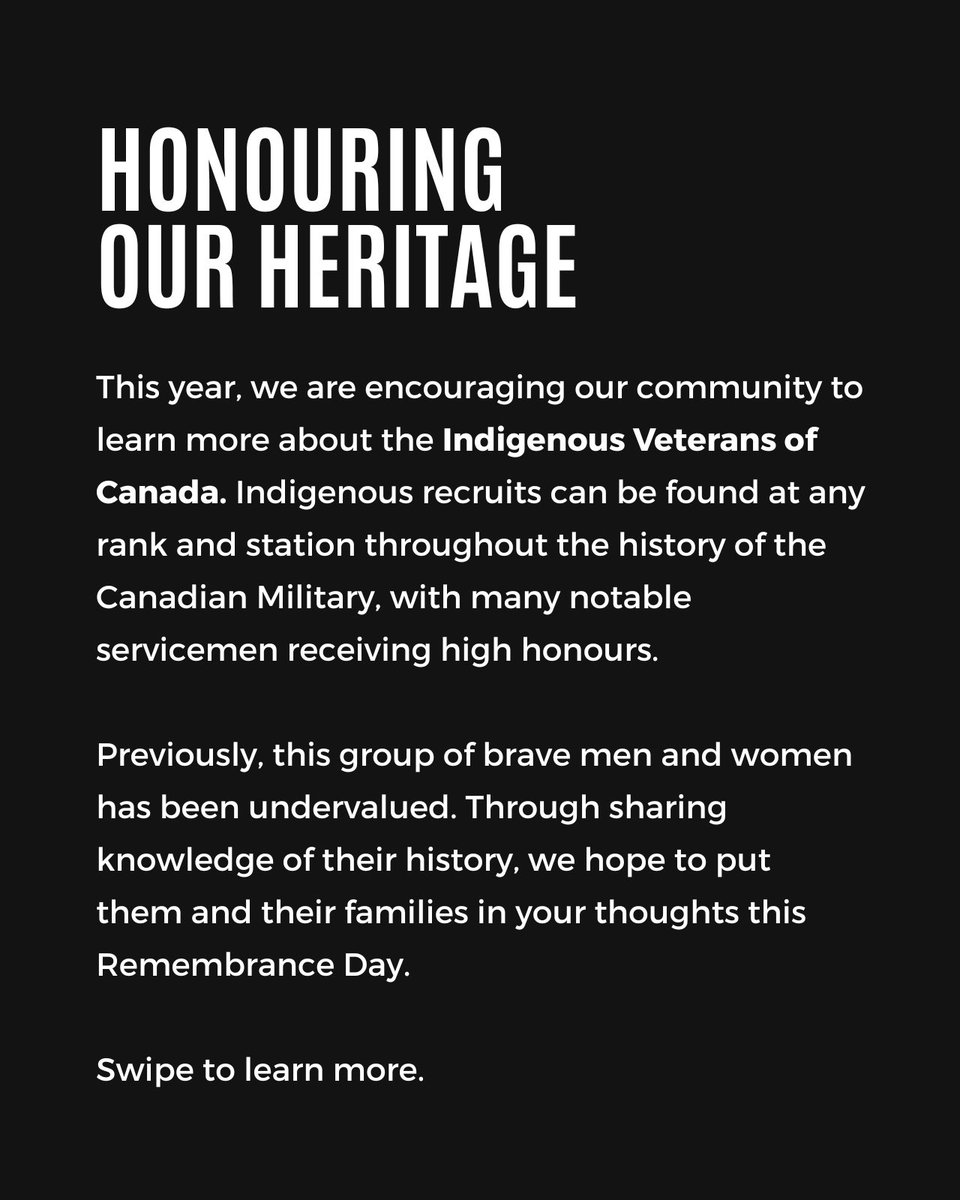 HONOURING OUR HERITAGE

This year, we are encouraging our community to learn more about the Indigenous Veterans of Canada. Indigenous recruits can be found at any rank and station throughout the history of the Canadian Military, with many notable servicemen receiving high honours.

Previously, this group of brave men and women has been undervalued. Through sharing knowledge of their history, we hope to put them and their families in your thoughts this Remembrance Day.

Swipe to learn more.